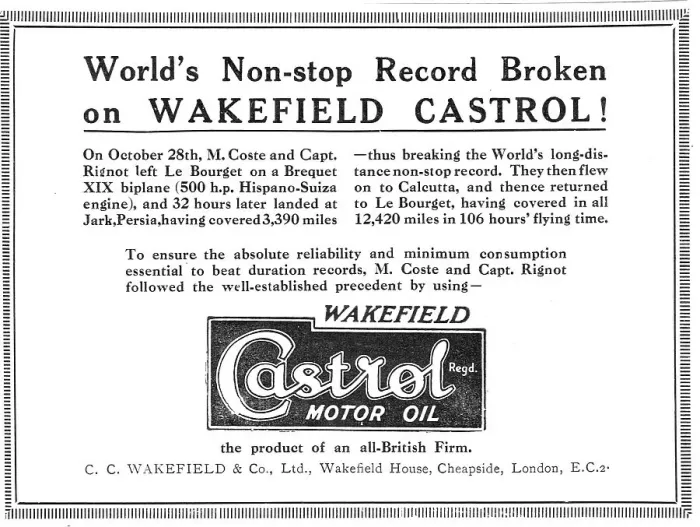 World's Non-stop Record Broken on WAKEFIELD CASTROL!

On October 28th, M. Coste and Capt. Rignot left Le Bourget on a Brequet XIX biplane (500 h.p. Hispano-Suiza engine), and 32 hours later landed at Jark, Persia, having covered 3,390 miles

—thus breaking the World's long-distance non-stop record. They then flew on to Calcutta, and thence returned to Le Bourget, having covered in all 12,420 miles in 106 hours' flying time.

To ensure the absolute reliability and minimum consumption essential to beat duration records, M. Coste and Capt. Rignot followed the well-established precedent by using—

WAKEFIELD
Castrol Regd.
MOTOR OIL

the product of an all-British Firm.

C. C. WAKEFIELD & Co., Ltd., Wakefield House, Cheapside, London, E.C.2.